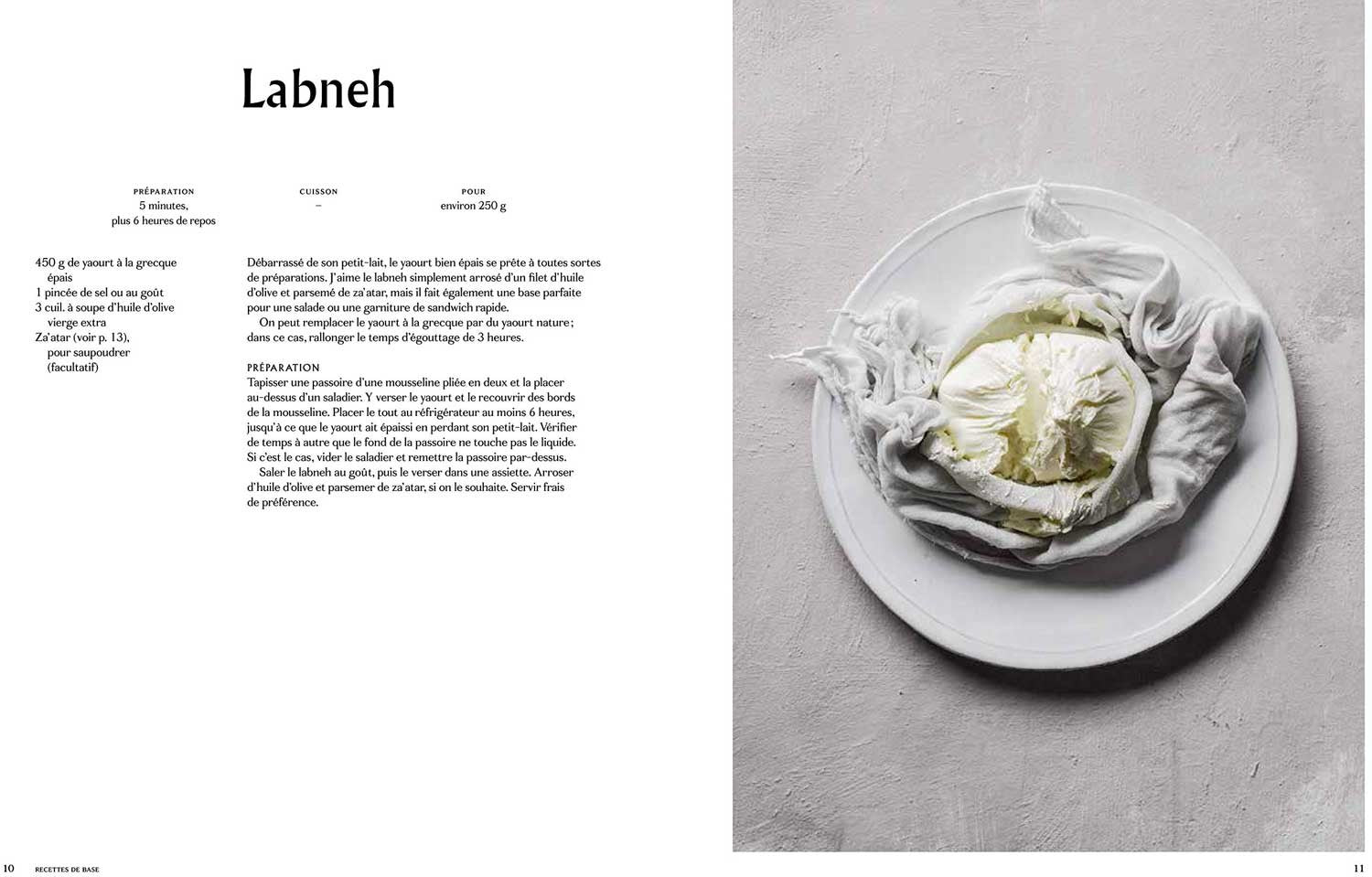 Labneh

PRÉPARATION
5 minutes,
plus 6 heures de repos

CUISSON
–

POUR
environ 250 g

450 g de yaourt à la grecque épais
1 pincée de sel ou au goût
3 cuil. à soupe d'huile d'olive vierge extra
Za'atar (voir p. 13), pour saupoudrer (facultatif)

Débarrassé de son petit-lait, le yaourt bien épais se prête à toutes sortes de préparations. J'aime le labneh simplement arrosé d'un filet d'huile d'olive et parsemé de za'atar, mais il fait également une base parfaite pour une salade ou une garniture de sandwich rapide.

On peut remplacer le yaourt à la grecque par du yaourt nature ; dans ce cas, rallonger le temps d'égouttage de 3 heures.

PRÉPARATION
Tapisser une passoire d'une mousseline pliée en deux et la placer au-dessus d'un saladier. Y verser le yaourt et le recouvrir des bords de la mousseline. Placer le tout au réfrigérateur au moins 6 heures, jusqu'à ce que le yaourt ait épaissi en perdant son petit-lait. Vérifier de temps à autre que le fond de la passoire ne touche pas le liquide. Si c'est le cas, vider le saladier et remettre la passoire par-dessus.

Saler le labneh au goût, puis le verser dans une assiette. Arroser d'huile d'olive et parsemer de za'atar, si on le souhaite. Servir frais de préférence.

10 RECETTES DE BASE

11